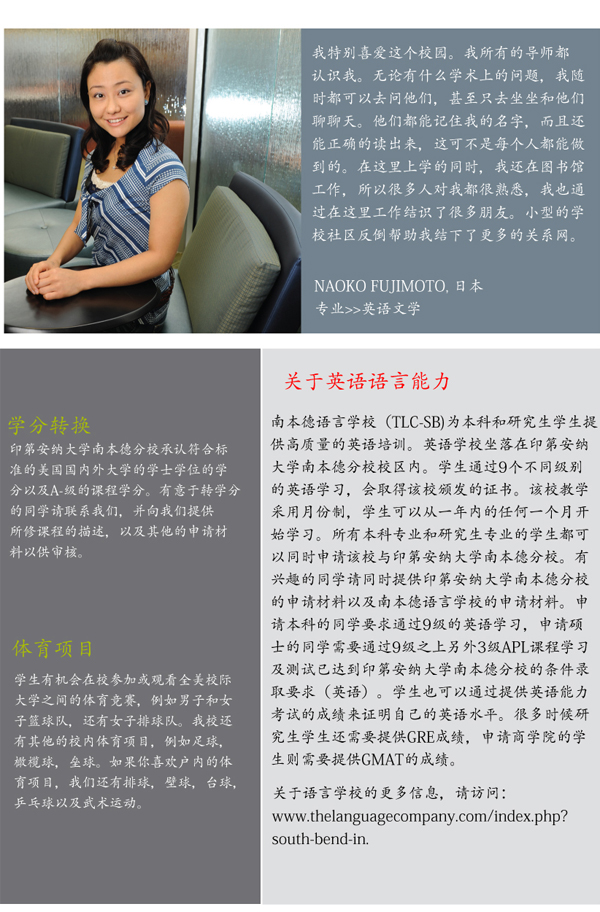 我特别喜爱这个校园。我所有的导师都认识我。无论有什么学术上的问题，我随时都可以去问他们，甚至只去坐坐和他们聊聊天。他们都能记住我的名字，而且还能正确的读出来，这可不是每个人都能做到的。在这里上学的同时，我还在图书馆工作，所以很多人对我都很熟悉，我也通过在这里工作结识了很多朋友。小型的学校社区反倒帮助我结下了更多的关系网。

NAOKO FUJIMOTO, 日本
专业>>英语文学

学分转换

印第安纳大学南本德分校承认符合标准的美国国内外大学的学士学位的学分以及A-级的课程学分。有意于转学分的同学请联系我们，并向我们提供所修课程的描述，以及其他的申请材料以供审核。

体育项目

学生有机会在校参加或观看全美校际大学之间的体育竞赛，例如男子和女子篮球队，还有女子排球队。我校还有其他的校内体育项目，例如足球，橄榄球，垒球。如果你喜欢户内的体育项目，我们还有排球，壁球，台球，乒乓球以及武术运动。

关于英语语言能力

南本德语言学校（TLC-SB）为本科和研究生学生提供高质量的英语培训。英语学校坐落在印第安纳大学南本德分校校区内。学生通过9个不同级别的英语学习，会取得该校颁发的证书。该校教学采用月份制，学生可以从一年内的任何一个月开始学习。所有本科专业和研究生专业的学生都可以同时申请该校与印第安纳大学南本德分校。有兴趣的同学请同时提供印第安纳大学南本德分校的申请材料以及南本德语言学校的申请材料。申请本科的同学要求通过9级的英语学习，申请硕士的同学需要通过9级之上另外3级APL课程学习及测试已达到印第安纳大学南本德分校的条件录取要求（英语）。学生也可以通过提供英语能力考试的成绩来证明自己的英语水平。很多时候研究生学生还需要提供GRE成绩，申请商学院的学生则需要提供GMAT的成绩。

关于语言学校的更多信息，请访问：
www.thelanguagecompany.com/index.php?south-bend-in.